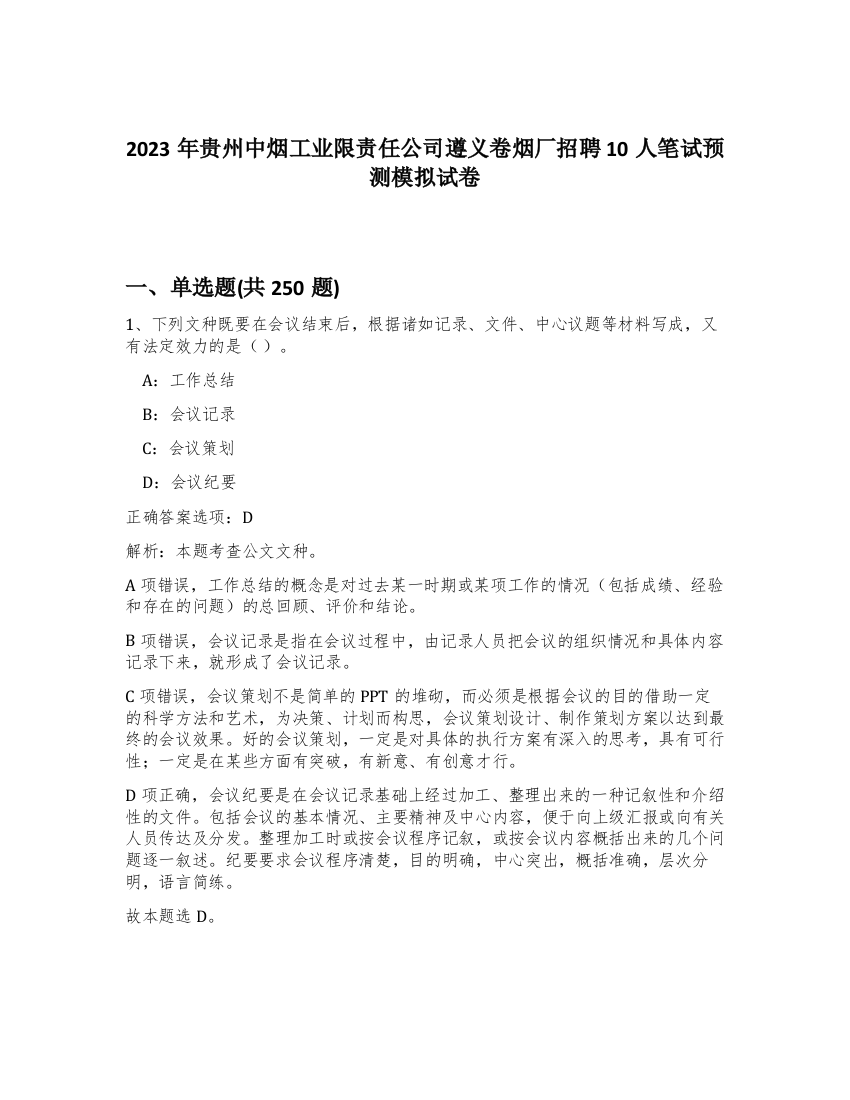 2023 年贵州中烟工业限责任公司遵义卷烟厂招聘 10 人笔试预测模拟试卷

一、单选题(共 250 题)

1、下列文种既要在会议结束后，根据诸如记录、文件、中心议题等材料写成，又有法定效力的是（ ）。

A：工作总结

B：会议记录

C：会议策划

D：会议纪要

正确答案选项：D

解析：本题考查公文文种。

A 项错误，工作总结的概念是对过去某一时期或某项工作的情况（包括成绩、经验和存在的问题）的总回顾、评价和结论。

B 项错误，会议记录是指在会议过程中，由记录人员把会议的组织情况和具体内容记录下来，就形成了会议记录。

C 项错误，会议策划不是简单的 PPT 的堆砌，而必须是根据会议的目的借助一定的科学方法和艺术，为决策、计划而构思，会议策划设计、制作策划方案以达到最终的会议效果。好的会议策划，一定是对具体的执行方案有深入的思考，具有可行性；一定是在某些方面有突破，有新意、有创意才行。

D 项正确，会议纪要是在会议记录基础上经过加工、整理出来的一种记叙性和介绍性的文件。包括会议的基本情况、主要精神及中心内容，便于向上级汇报或向有关人员传达及分发。整理加工时或按会议程序记叙，或按会议内容概括出来的几个问题逐一叙述。纪要要求会议程序清楚，目的明确，中心突出，概括准确，层次分明，语言简练。

故本题选 D。